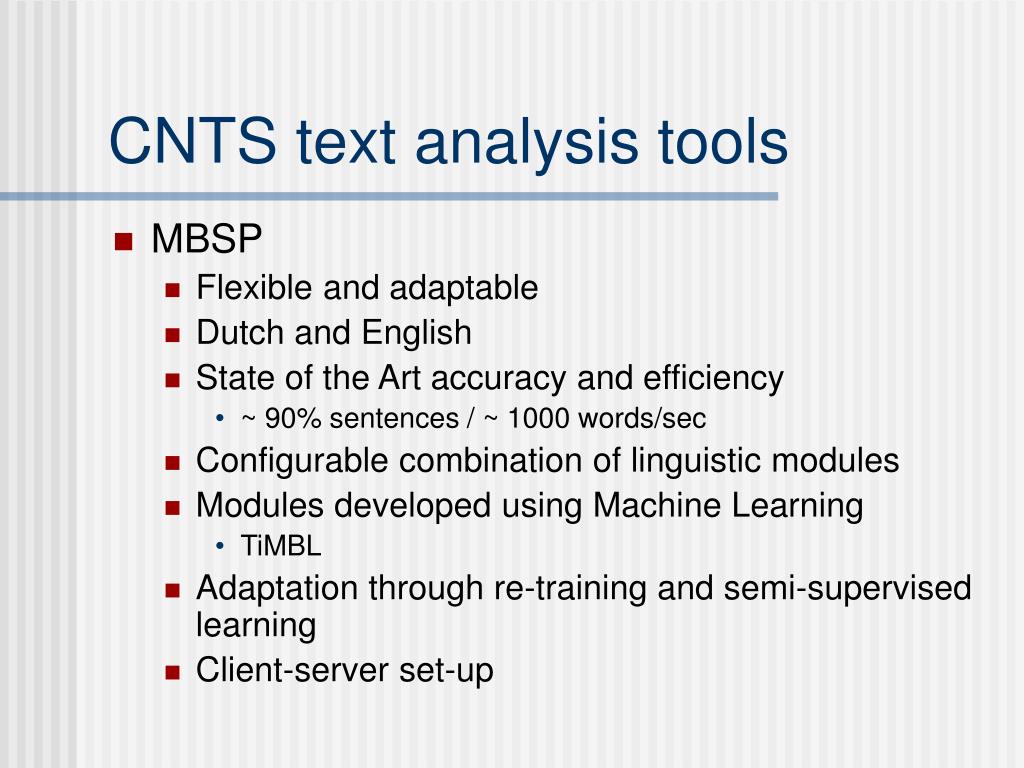 CNTS text analysis tools

- MBSP
  - Flexible and adaptable
  - Dutch and English
  - State of the Art accuracy and efficiency
    - ~ 90% sentences / ~ 1000 words/sec
  - Configurable combination of linguistic modules
  - Modules developed using Machine Learning
    - TiMBL
  - Adaptation through re-training and semi-supervised learning
  - Client-server set-up